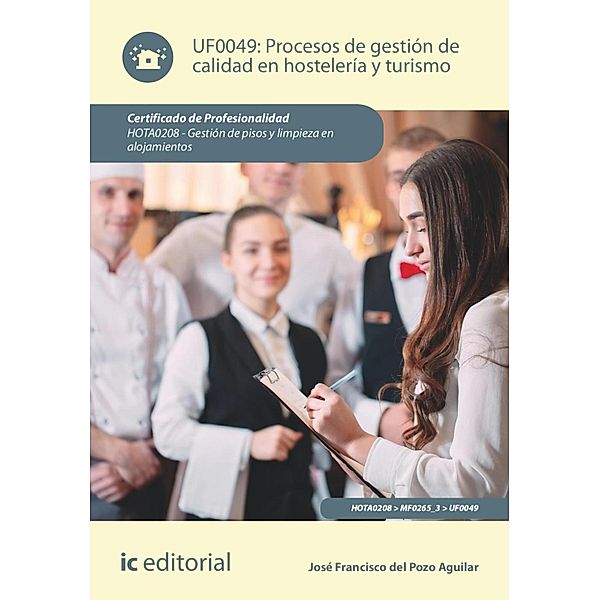 UF0049: Procesos de gestión de calidad en hostelería y turismo

Certificado de Profesionalidad
HOTA0208 - Gestión de pisos y limpieza en alojamientos

HOTA0208 > MF0265_3 > UF0049

ic editorial

José Francisco del Pozo Aguilar